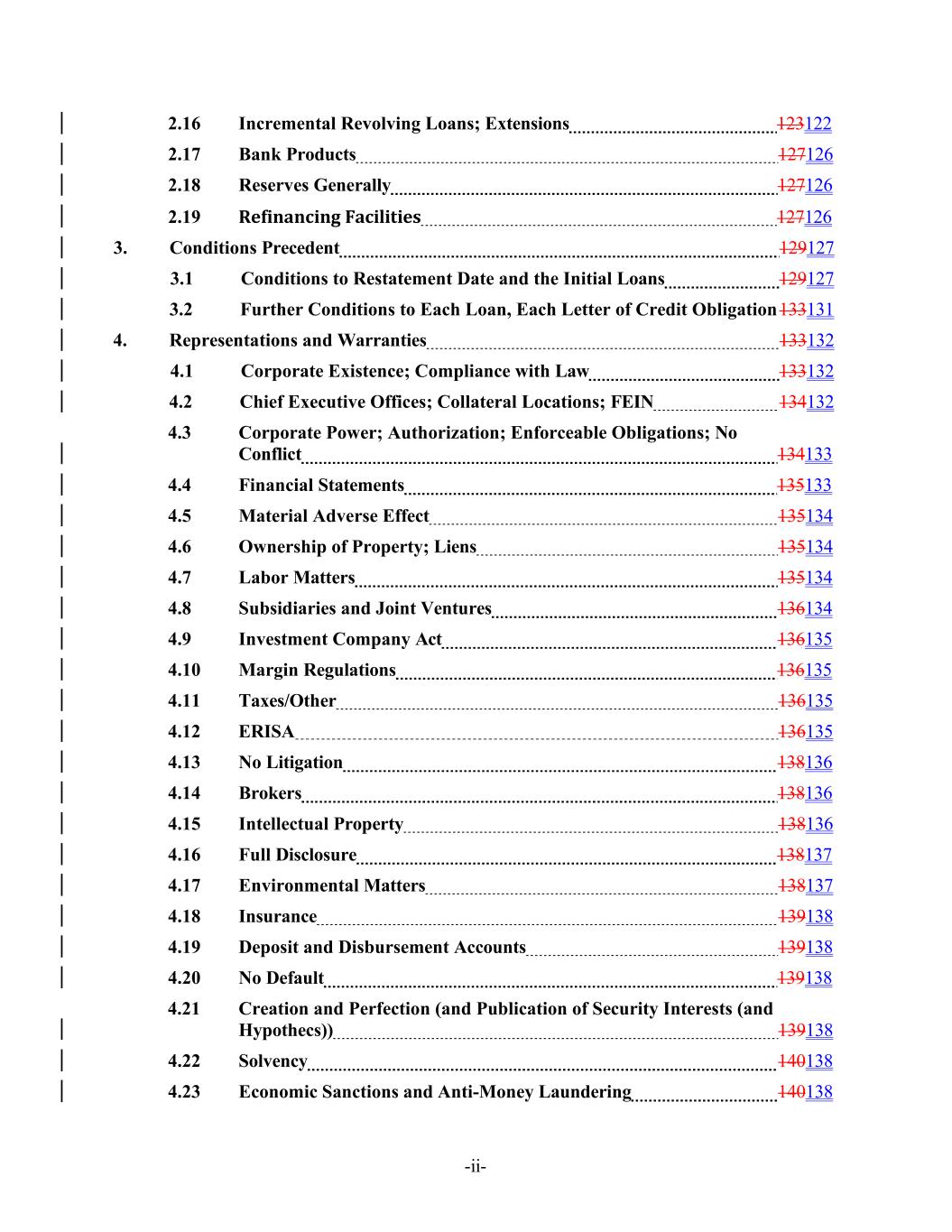 2.16 Incremental Revolving Loans; Extensions 123122
2.17 Bank Products 127126
2.18 Reserves Generally 127126
2.19 Refinancing Facilities 127126
3. Conditions Precedent 129127
3.1 Conditions to Restatement Date and the Initial Loans 129127
3.2 Further Conditions to Each Loan, Each Letter of Credit Obligation 133131
4. Representations and Warranties 133132
4.1 Corporate Existence; Compliance with Law 133132
4.2 Chief Executive Offices; Collateral Locations; FEIN 134132
4.3 Corporate Power; Authorization; Enforceable Obligations; No Conflict 134133
4.4 Financial Statements 135133
4.5 Material Adverse Effect 135134
4.6 Ownership of Property; Liens 135134
4.7 Labor Matters 135134
4.8 Subsidiaries and Joint Ventures 136134
4.9 Investment Company Act 136135
4.10 Margin Regulations 136135
4.11 Taxes/Other 136135
4.12 ERISA 136135
4.13 No Litigation 138136
4.14 Brokers 138136
4.15 Intellectual Property 138136
4.16 Full Disclosure 138137
4.17 Environmental Matters 138137
4.18 Insurance 139138
4.19 Deposit and Disbursement Accounts 139138
4.20 No Default 139138
4.21 Creation and Perfection (and Publication of Security Interests (and Hypothecs)) 139138
4.22 Solvency 140138
4.23 Economic Sanctions and Anti-Money Laundering 140138

-ii-